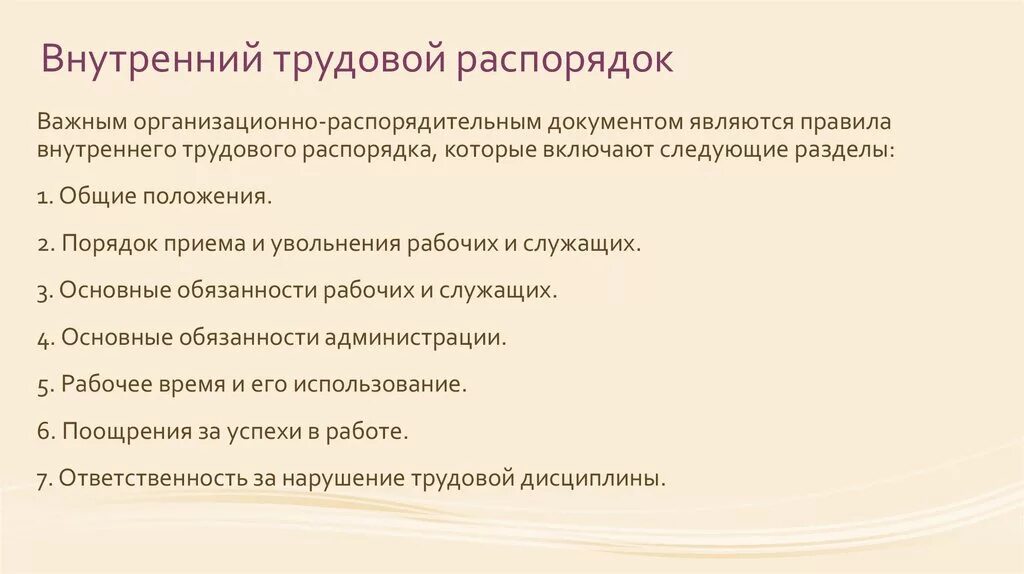 Внутренний трудовой распорядок

Важным организационно-распорядительным документом являются правила внутреннего трудового распорядка, которые включают следующие разделы:

1. Общие положения.

2. Порядок приема и увольнения рабочих и служащих.

3. Основные обязанности рабочих и служащих.

4. Основные обязанности администрации.

5. Рабочее время и его использование.

6. Поощрения за успехи в работе.

7. Ответственность за нарушение трудовой дисциплины.